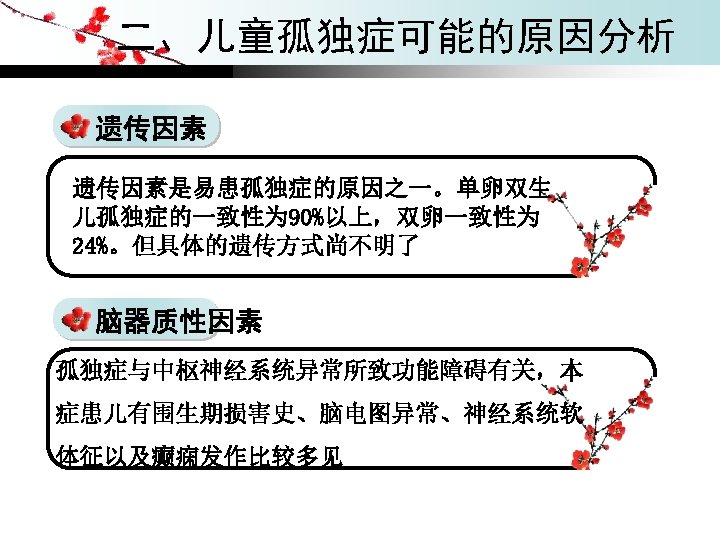 二、儿童孤独症可能的原因分析

遗传因素

遗传因素是易患孤独症的原因之一。单卵双生儿孤独症的一致性为90%以上，双卵一致性为24%。但具体的遗传方式尚不明了

脑器质性因素

孤独症与中枢神经系统异常所致功能障碍有关，本症患儿有围生期损害史、脑电图异常、神经系统软体征以及癫痫发作比较多见